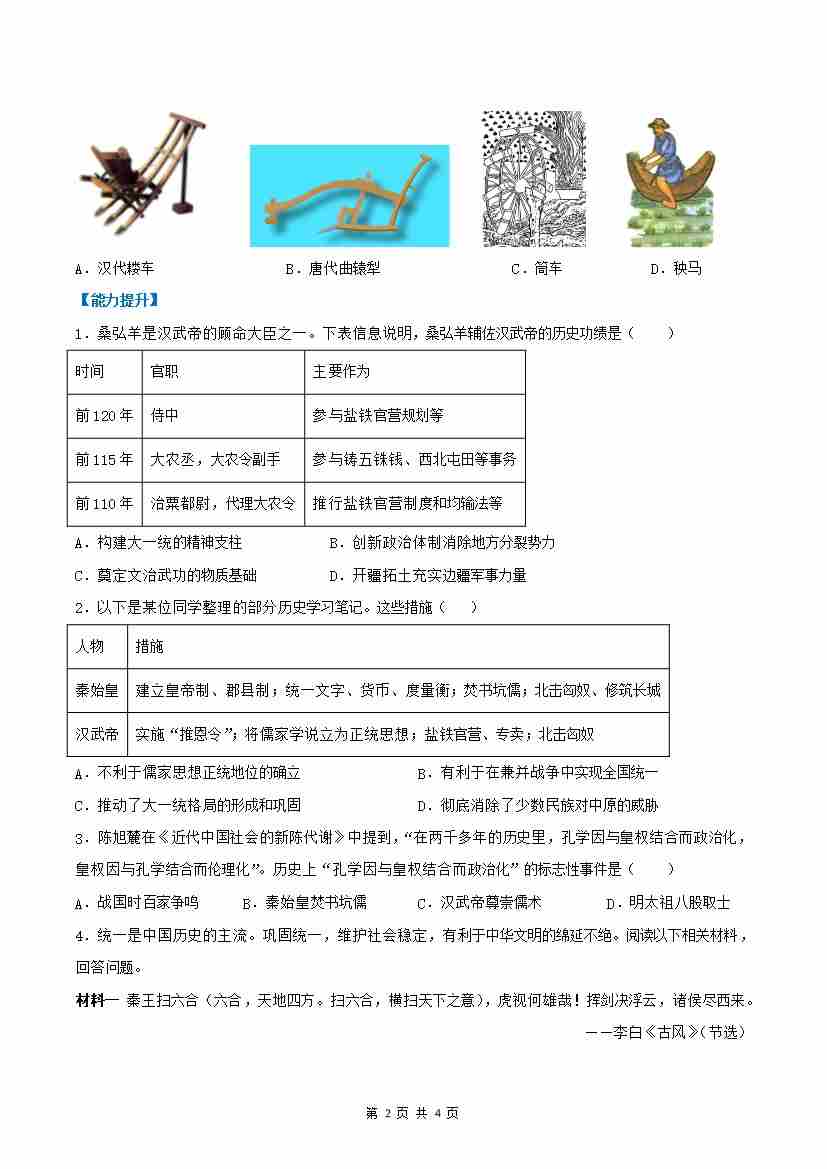 A．汉代耧车　　B．唐代曲辕犁　　C．筒车　　D．秧马

【能力提升】

1．桑弘羊是汉武帝的顾命大臣之一。下表信息说明，桑弘羊辅佐汉武帝的历史功绩是（　　）

| 时间 | 官职 | 主要作为 |
|---|---|---|
| 前120年 | 侍中 | 参与盐铁官营规划等 |
| 前115年 | 大农丞，大农令副手 | 参与铸五铢钱、西北屯田等事务 |
| 前110年 | 治粟都尉，代理大农令 | 推行盐铁官营制度和均输法等 |

A．构建大一统的精神支柱　　B．创新政治体制消除地方分裂势力

C．奠定文治武功的物质基础　　D．开疆拓土充实边疆军事力量

2．以下是某位同学整理的部分历史学习笔记。这些措施（　　）

| 人物 | 措施 |
|---|---|
| 秦始皇 | 建立皇帝制、郡县制；统一文字、货币、度量衡；焚书坑儒；北击匈奴、修筑长城 |
| 汉武帝 | 实施“推恩令”；将儒家学说立为正统思想；盐铁官营、专卖；北击匈奴 |

A．不利于儒家思想正统地位的确立　　B．有利于在兼并战争中实现全国统一

C．推动了大一统格局的形成和巩固　　D．彻底消除了少数民族对中原的威胁

3．陈旭麓在《近代中国社会的新陈代谢》中提到，“在两千多年的历史里，孔学因与皇权结合而政治化，皇权因与孔学结合而伦理化”。历史上“孔学因与皇权结合而政治化”的标志性事件是（　　）

A．战国时百家争鸣　　B．秦始皇焚书坑儒　　C．汉武帝尊崇儒术　　D．明太祖八股取士

4．统一是中国历史的主流。巩固统一，维护社会稳定，有利于中华文明的绵延不绝。阅读以下相关材料，回答问题。

材料一　秦王扫六合（六合，天地四方。扫六合，横扫天下之意），虎视何雄哉！挥剑决浮云，诸侯尽西来。

——李白《古风》（节选）

第 2 页 共 4 页